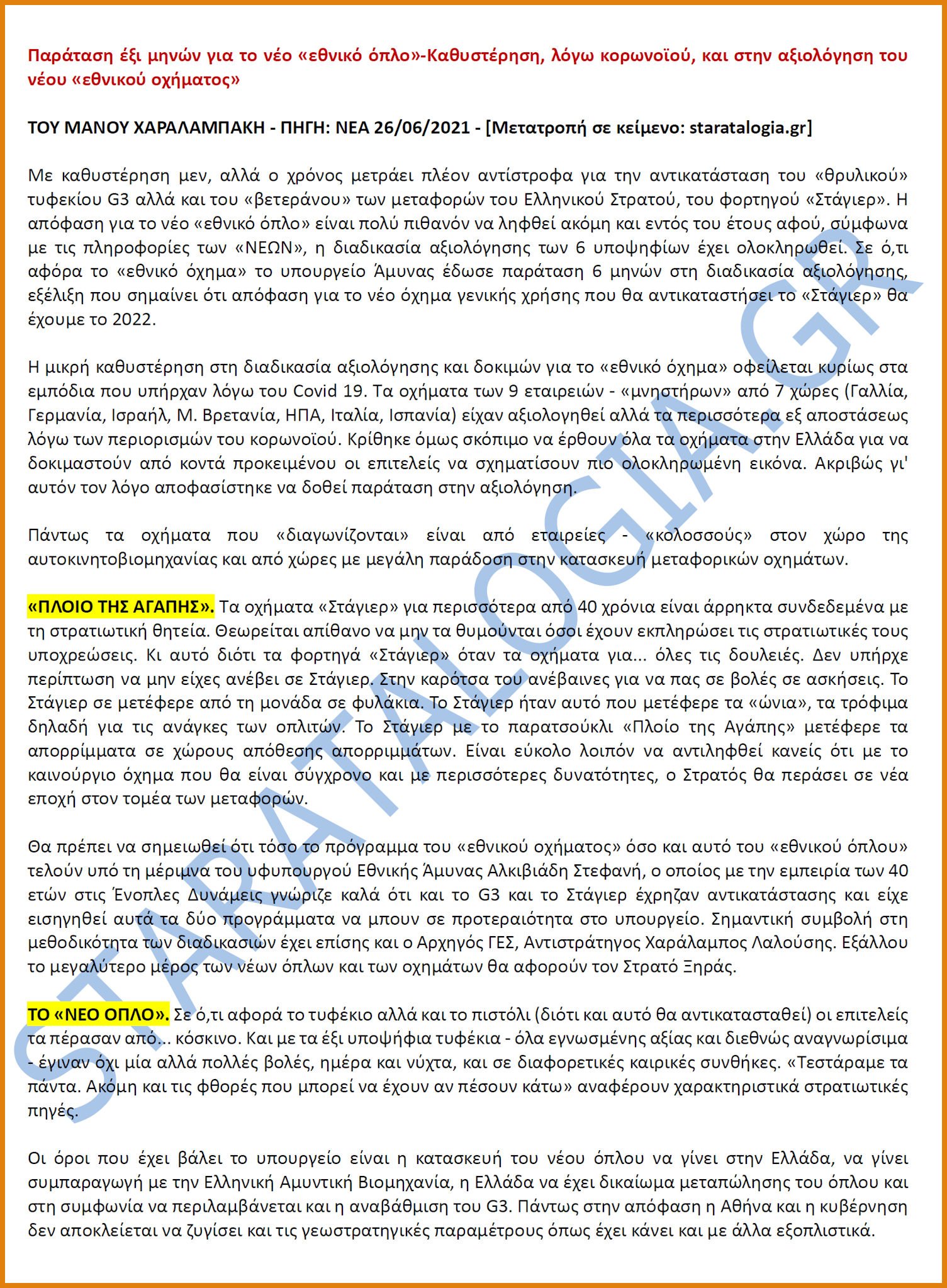 Παράταση έξι μηνών για το νέο «εθνικό όπλο»-Καθυστέρηση, λόγω κορωνοϊού, και στην αξιολόγηση του νέου «εθνικού οχήματος»

ΤΟΥ ΜΑΝΟΥ ΧΑΡΑΛΑΜΠΑΚΗ - ΠΗΓΗ: ΝΕΑ 26/06/2021 - [Μετατροπή σε κείμενο: staratalogia.gr]

Με καθυστέρηση μεν, αλλά ο χρόνος μετράει πλέον αντίστροφα για την αντικατάσταση του «θρυλικού» τυφεκίου G3 αλλά και του «βετεράνου» των μεταφορών του Ελληνικού Στρατού, του φορτηγού «Στάγιερ». Η απόφαση για το νέο «εθνικό όπλο» είναι πολύ πιθανόν να ληφθεί ακόμη και εντός του έτους αφού, σύμφωνα με τις πληροφορίες των «ΝΕΩΝ», η διαδικασία αξιολόγησης των 6 υποψηφίων έχει ολοκληρωθεί. Σε ό,τι αφόρα το «εθνικό όχημα» το υπουργείο Άμυνας έδωσε παράταση 6 μηνών στη διαδικασία αξιολόγησης, εξέλιξη που σημαίνει ότι απόφαση για το νέο όχημα γενικής χρήσης που θα αντικαταστήσει το «Στάγιερ» θα έχουμε το 2022.

Η μικρή καθυστέρηση στη διαδικασία αξιολόγησης και δοκιμών για το «εθνικό όχημα» οφείλεται κυρίως στα εμπόδια που υπήρχαν λόγω του Covid 19. Τα οχήματα των 9 εταιρειών - «μνηστήρων» από 7 χώρες (Γαλλία, Γερμανία, Ισραήλ, Μ. Βρετανία, ΗΠΑ, Ιταλία, Ισπανία) είχαν αξιολογηθεί αλλά τα περισσότερα εξ αποστάσεως λόγω των περιορισμών του κορωνοϊού. Κρίθηκε όμως σκόπιμο να έρθουν όλα τα οχήματα στην Ελλάδα για να δοκιμαστούν από κοντά προκειμένου οι επιτελείς να σχηματίσουν πιο ολοκληρωμένη εικόνα. Ακριβώς γι' αυτόν τον λόγο αποφασίστηκε να δοθεί παράταση στην αξιολόγηση.

Πάντως τα οχήματα που «διαγωνίζονται» είναι από εταιρείες - «κολοσσούς» στον χώρο της αυτοκινητοβιομηχανίας και από χώρες με μεγάλη παράδοση στην κατασκευή μεταφορικών οχημάτων.

«ΠΛΟΙΟ ΤΗΣ ΑΓΑΠΗΣ». Τα οχήματα «Στάγιερ» για περισσότερα από 40 χρόνια είναι άρρηκτα συνδεδεμένα με τη στρατιωτική θητεία. Θεωρείται απίθανο να μην τα θυμούνται όσοι έχουν εκπληρώσει τις στρατιωτικές τους υποχρεώσεις. Κι αυτό διότι τα φορτηγά «Στάγιερ» όταν τα οχήματα για... όλες τις δουλειές. Δεν υπήρχε περίπτωση να μην είχες ανέβει σε Στάγιερ. Στην καρότσα του ανέβαινες για να πας σε βολές σε ασκήσεις. Το Στάγιερ σε μετέφερε από τη μονάδα σε φυλάκια. Το Στάγιερ ήταν αυτό που μετέφερε τα «ώνια», τα τρόφιμα δηλαδή για τις ανάγκες των οπλιτών. Το Στάγιερ με το παρατσούκλι «Πλοίο της Αγάπης» μετέφερε τα απορρίμματα σε χώρους απόθεσης απορριμμάτων. Είναι εύκολο λοιπόν να αντιληφθεί κανείς ότι με το καινούργιο όχημα που θα είναι σύγχρονο και με περισσότερες δυνατότητες, ο Στρατός θα περάσει σε νέα εποχή στον τομέα των μεταφορών.

Θα πρέπει να σημειωθεί ότι τόσο το πρόγραμμα του «εθνικού οχήματος» όσο και αυτό του «εθνικού όπλου» τελούν υπό τη μέριμνα του υφυπουργού Εθνικής Άμυνας Αλκιβιάδη Στεφανή, ο οποίος με την εμπειρία των 40 ετών στις Ένοπλες Δυνάμεις γνώριζε καλά ότι και το G3 και το Στάγιερ έχρηζαν αντικατάστασης και είχε εισηγηθεί αυτά τα δύο προγράμματα να μπουν σε προτεραιότητα στο υπουργείο. Σημαντική συμβολή στη μεθοδικότητα των διαδικασιών έχει επίσης και ο Αρχηγός ΓΕΣ, Αντιστράτηγος Χαράλαμπος Λαλούσης. Εξάλλου το μεγαλύτερο μέρος των νέων όπλων και των οχημάτων θα αφορούν τον Στρατό Ξηράς.

ΤΟ «ΝΕΟ ΟΠΛΟ». Σε ό,τι αφορά το τυφέκιο αλλά και το πιστόλι (διότι και αυτό θα αντικατασταθεί) οι επιτελείς τα πέρασαν από... κόσκινο. Και με τα έξι υποψήφια τυφέκια - όλα εγνωσμένης αξίας και διεθνώς αναγνωρίσιμα - έγιναν όχι μία αλλά πολλές βολές, ημέρα και νύχτα, και σε διαφορετικές καιρικές συνθήκες. «Τεστάραμε τα πάντα. Ακόμη και τις φθορές που μπορεί να έχουν αν πέσουν κάτω» αναφέρουν χαρακτηριστικά στρατιωτικές πηγές.

Οι όροι που έχει βάλει το υπουργείο είναι η κατασκευή του νέου όπλου να γίνει στην Ελλάδα, να γίνει συμπαραγωγή με την Ελληνική Αμυντική Βιομηχανία, η Ελλάδα να έχει δικαίωμα μεταπώλησης του όπλου και στη συμφωνία να περιλαμβάνεται και η αναβάθμιση του G3. Πάντως στην απόφαση η Αθήνα και η κυβέρνηση δεν αποκλείεται να ζυγίσει και τις γεωστρατηγικές παραμέτρους όπως έχει κάνει και με άλλα εξοπλιστικά.

STARATALOGIA.GR